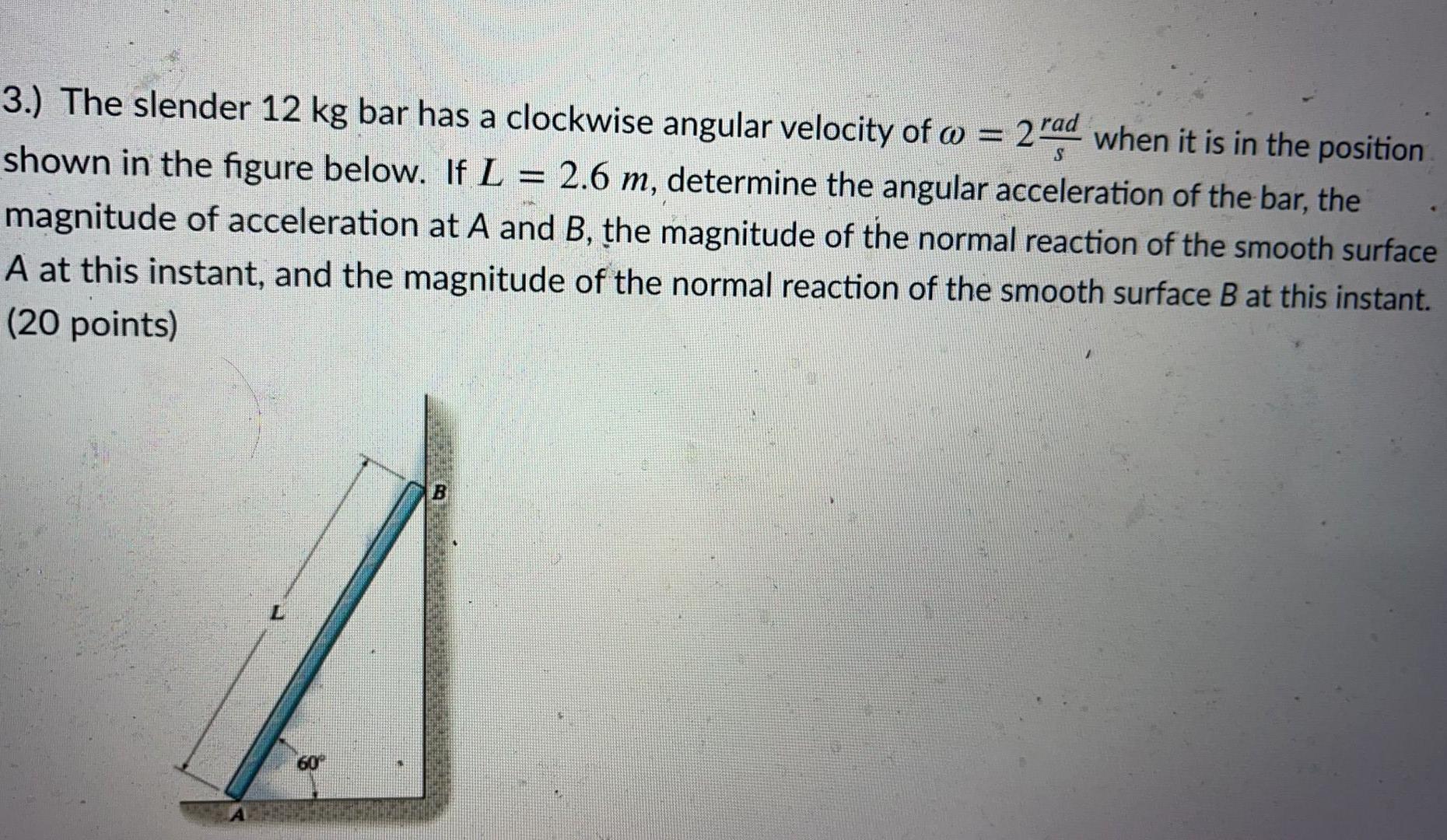 3.) The slender 12 kg bar has a clockwise angular velocity of $\omega = 2\frac{rad}{s}$ when it is in the position shown in the figure below. If $L = 2.6\ m$, determine the angular acceleration of the bar, the magnitude of acceleration at A and B, the magnitude of the normal reaction of the smooth surface A at this instant, and the magnitude of the normal reaction of the smooth surface B at this instant. (20 points)

B

L

60°

A